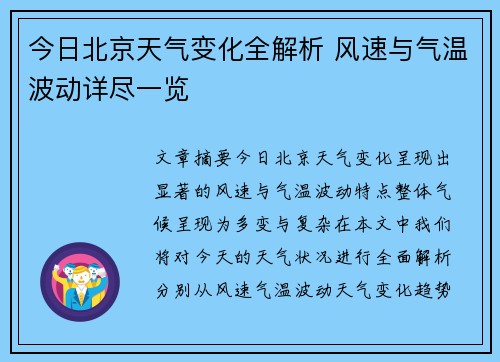 今日北京天气变化全解析 风速与气温波动详尽一览

文章摘要今日北京天气变化呈现出显著的风速与气温波动特点整体气候呈现为多变与复杂在本文中我们将对今天的天气状况进行全面解析分别从风速气温波动天气变化趋势